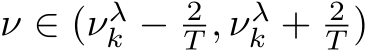 $\nu \in (\nu_k^\lambda - \frac{2}{T}, \nu_k^\lambda + \frac{2}{T})$